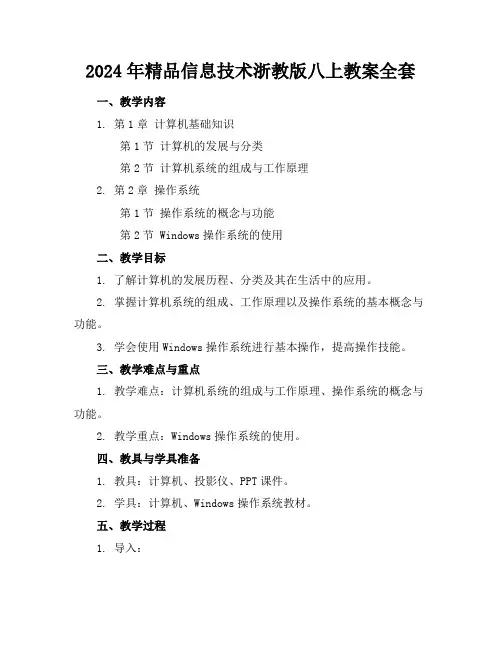 2024年精品信息技术浙教版八上教案全套

一、教学内容

1. 第1章 计算机基础知识

第1节 计算机的发展与分类

第2节 计算机系统的组成与工作原理

2. 第2章 操作系统

第1节 操作系统的概念与功能

第2节 Windows操作系统的使用

二、教学目标

1. 了解计算机的发展历程、分类及其在生活中的应用。

2. 掌握计算机系统的组成、工作原理以及操作系统的基本概念与功能。

3. 学会使用Windows操作系统进行基本操作，提高操作技能。

三、教学难点与重点

1. 教学难点：计算机系统的组成与工作原理、操作系统的概念与功能。

2. 教学重点：Windows操作系统的使用。

四、教具与学具准备

1. 教具：计算机、投影仪、PPT课件。

2. 学具：计算机、Windows操作系统教材。

五、教学过程

1. 导入：